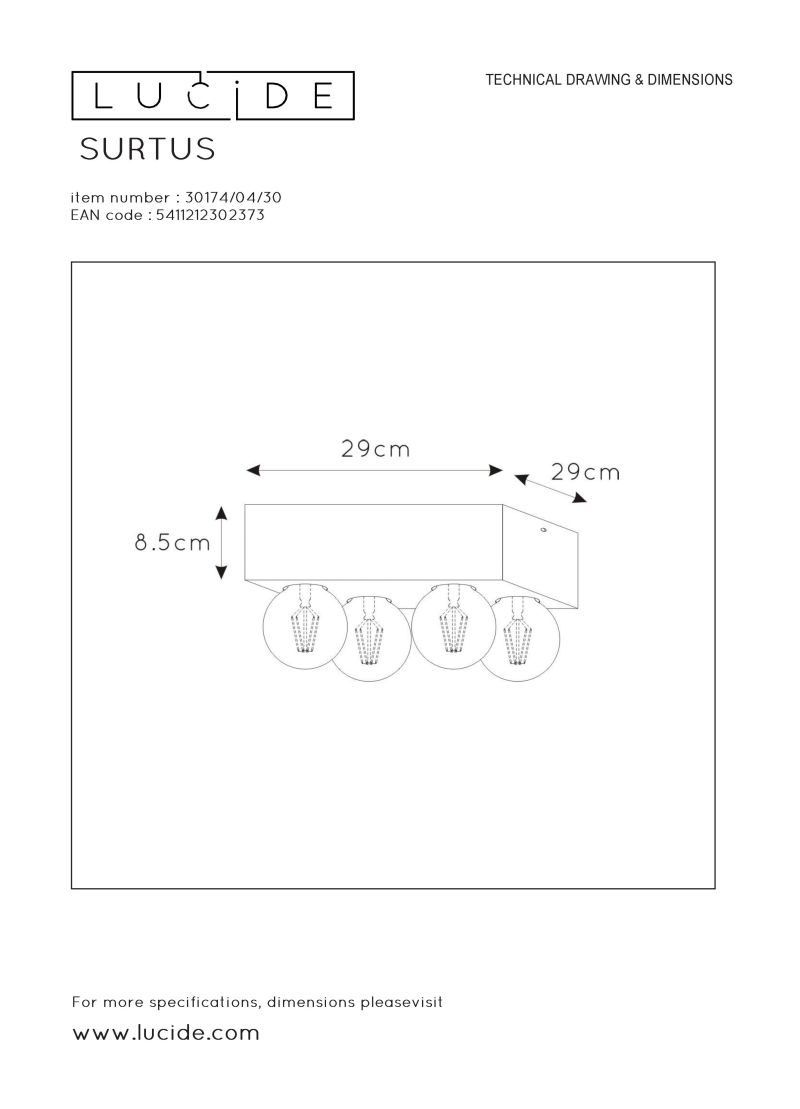 LUCIDE

TECHNICAL DRAWING & DIMENSIONS

SURTUS

item number : 30174/04/30
EAN code : 5411212302373

29cm

29cm

8.5cm

For more specifications, dimensions pleasevisit

www.lucide.com